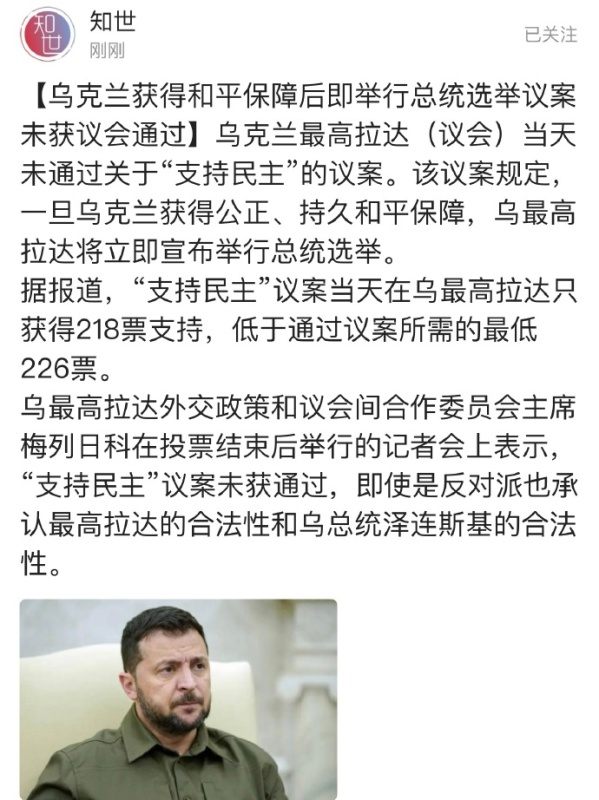 知世
知世
刚刚
已关注

【乌克兰获得和平保障后即举行总统选举议案未获议会通过】乌克兰最高拉达（议会）当天未通过关于“支持民主”的议案。该议案规定，一旦乌克兰获得公正、持久和平保障，乌最高拉达将立即宣布举行总统选举。
据报道，“支持民主”议案当天在乌最高拉达只获得218票支持，低于通过议案所需的最低226票。
乌最高拉达外交政策和议会间合作委员会主席梅列日科在投票结束后举行的记者会上表示，“支持民主”议案未获通过，即使是反对派也承认最高拉达的合法性和乌总统泽连斯基的合法性。